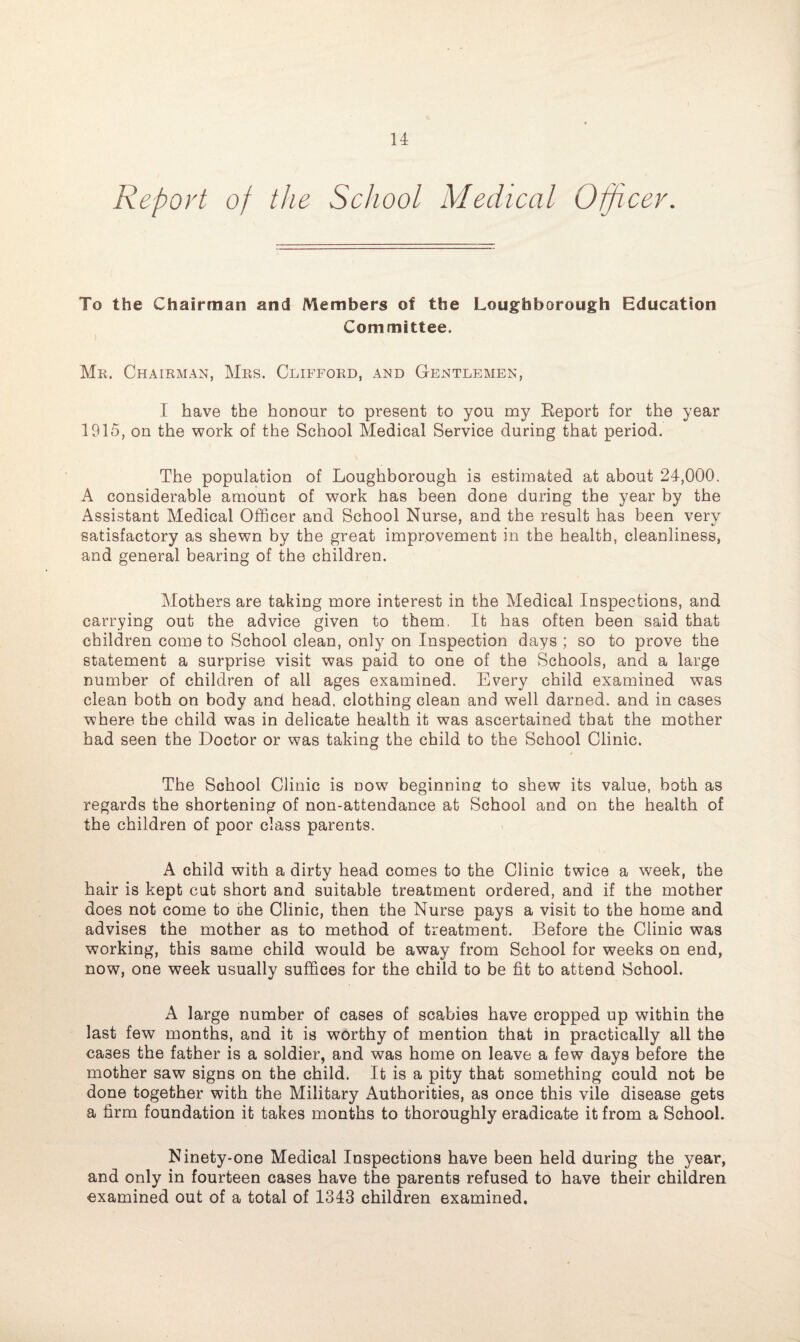 14

Report of the School Medical Officer.

To the Chairman and Members of the Loughborough Education Committee.

Mr. Chairman, Mrs. Clifford, and Gentlemen,

I have the honour to present to you my Report for the year 1915, on the work of the School Medical Service during that period.

The population of Loughborough is estimated at about 24,000. A considerable amount of work has been done during the year by the Assistant Medical Officer and School Nurse, and the result has been very satisfactory as shewn by the great improvement in the health, cleanliness, and general bearing of the children.

Mothers are taking more interest in the Medical Inspections, and carrying out the advice given to them. It has often been said that children come to School clean, only on Inspection days ; so to prove the statement a surprise visit was paid to one of the Schools, and a large number of children of all ages examined. Every child examined was clean both on body and head, clothing clean and well darned, and in cases where the child was in delicate health it was ascertained that the mother had seen the Doctor or was taking the child to the School Clinic.

The School Clinic is now beginning to shew its value, both as regards the shortening of non-attendance at School and on the health of the children of poor class parents.

A child with a dirty head comes to the Clinic twice a week, the hair is kept cut short and suitable treatment ordered, and if the mother does not come to the Clinic, then the Nurse pays a visit to the home and advises the mother as to method of treatment. Before the Clinic was working, this same child would be away from School for weeks on end, now, one week usually suffices for the child to be fit to attend School.

A large number of cases of scabies have cropped up within the last few months, and it is worthy of mention that in practically all the cases the father is a soldier, and was home on leave a few days before the mother saw signs on the child. It is a pity that something could not be done together with the Military Authorities, as once this vile disease gets a firm foundation it takes months to thoroughly eradicate it from a School.

Ninety-one Medical Inspections have been held during the year, and only in fourteen cases have the parents refused to have their children examined out of a total of 1343 children examined.